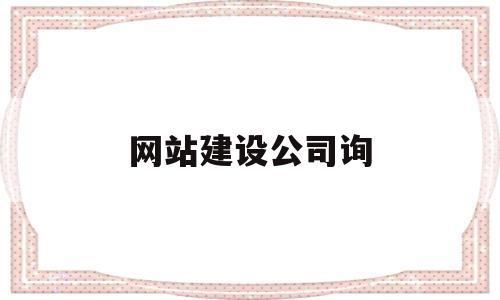 网站建设公司询